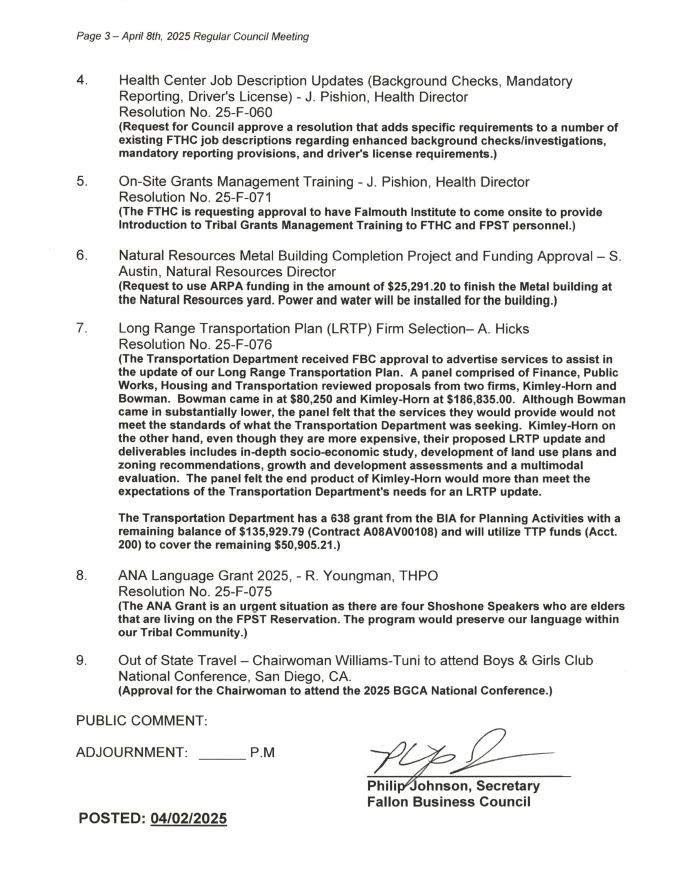 Page 3 – April 8th, 2025 Regular Council Meeting

4. Health Center Job Description Updates (Background Checks, Mandatory Reporting, Driver's License) - J. Pishion, Health Director
Resolution No. 25-F-060
(Request for Council approve a resolution that adds specific requirements to a number of existing FTHC job descriptions regarding enhanced background checks/investigations, mandatory reporting provisions, and driver's license requirements.)

5. On-Site Grants Management Training - J. Pishion, Health Director
Resolution No. 25-F-071
(The FTHC is requesting approval to have Falmouth Institute to come onsite to provide Introduction to Tribal Grants Management Training to FTHC and FPST personnel.)

6. Natural Resources Metal Building Completion Project and Funding Approval – S. Austin, Natural Resources Director
(Request to use ARPA funding in the amount of $25,291.20 to finish the Metal building at the Natural Resources yard. Power and water will be installed for the building.)

7. Long Range Transportation Plan (LRTP) Firm Selection– A. Hicks
Resolution No. 25-F-076
(The Transportation Department received FBC approval to advertise services to assist in the update of our Long Range Transportation Plan. A panel comprised of Finance, Public Works, Housing and Transportation reviewed proposals from two firms, Kimley-Horn and Bowman. Bowman came in at $80,250 and Kimley-Horn at $186,835.00. Although Bowman came in substantially lower, the panel felt that the services they would provide would not meet the standards of what the Transportation Department was seeking. Kimley-Horn on the other hand, even though they are more expensive, their proposed LRTP update and deliverables includes in-depth socio-economic study, development of land use plans and zoning recommendations, growth and development assessments and a multimodal evaluation. The panel felt the end product of Kimley-Horn would more than meet the expectations of the Transportation Department's needs for an LRTP update.

The Transportation Department has a 638 grant from the BIA for Planning Activities with a remaining balance of $135,929.79 (Contract A08AV00108) and will utilize TTP funds (Acct. 200) to cover the remaining $50,905.21.)

8. ANA Language Grant 2025, - R. Youngman, THPO
Resolution No. 25-F-075
(The ANA Grant is an urgent situation as there are four Shoshone Speakers who are elders that are living on the FPST Reservation. The program would preserve our language within our Tribal Community.)

9. Out of State Travel – Chairwoman Williams-Tuni to attend Boys & Girls Club National Conference, San Diego, CA.
(Approval for the Chairwoman to attend the 2025 BGCA National Conference.)

PUBLIC COMMENT:

ADJOURNMENT: ______ P.M

Philip Johnson, Secretary
Fallon Business Council

POSTED: 04/02/2025